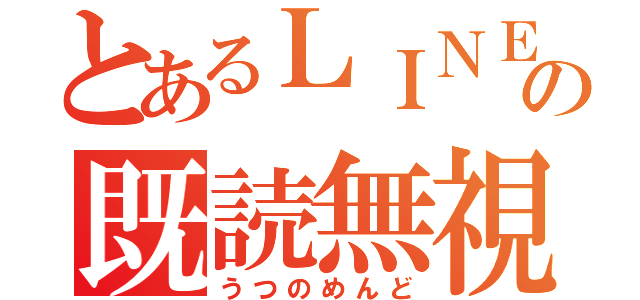 とあるＬＩＮＥの
既読無視
うつのめんど